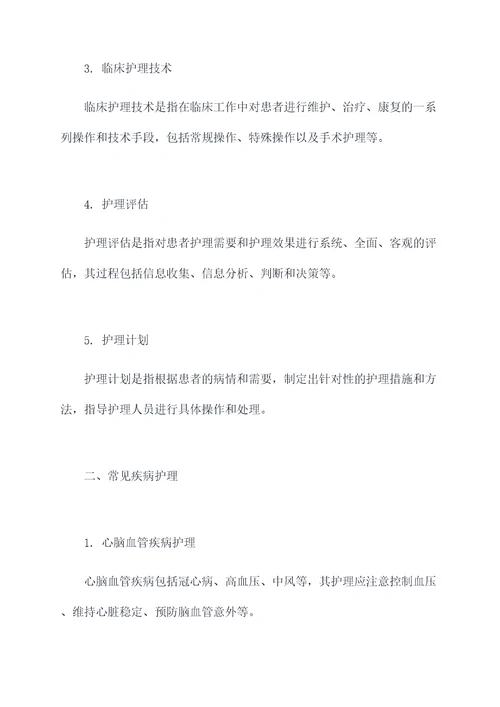 3. 临床护理技术

临床护理技术是指在临床工作中对患者进行维护、治疗、康复的一系列操作和技术手段，包括常规操作、特殊操作以及手术护理等。

4. 护理评估

护理评估是指对患者护理需要和护理效果进行系统、全面、客观的评估，其过程包括信息收集、信息分析、判断和决策等。

5. 护理计划

护理计划是指根据患者的病情和需要，制定出针对性的护理措施和方法，指导护理人员进行具体操作和处理。

二、常见疾病护理

1. 心脑血管疾病护理

心脑血管疾病包括冠心病、高血压、中风等，其护理应注意控制血压、维持心脏稳定、预防脑血管意外等。